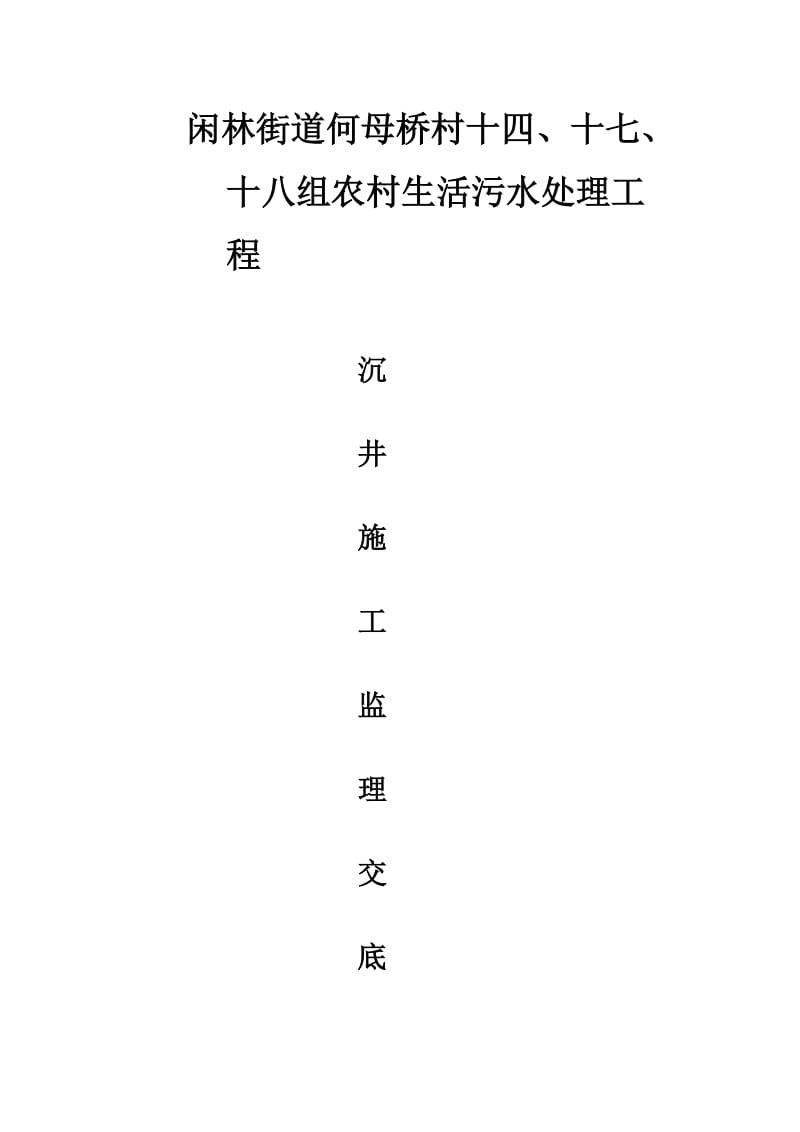 闲林街道何母桥村十四、十七、十八组农村生活污水处理工程

沉

井

施

工

监

理

交

底